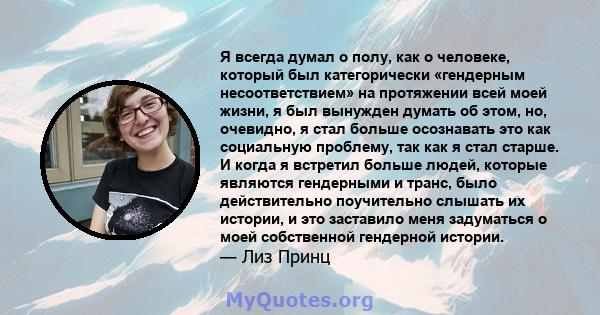 Я всегда думал о полу, как о человеке, который был категорически «гендерным несоответствием» на протяжении всей моей жизни, я был вынужден думать об этом, но, очевидно, я стал больше осознавать это как социальную проблему, так как я стал старше. И когда я встретил больше людей, которые являются гендерными и транс, было действительно поучительно слышать их истории, и это заставило меня задуматься о моей собственной гендерной истории.
— Лиз Принц

MyQuotes.org